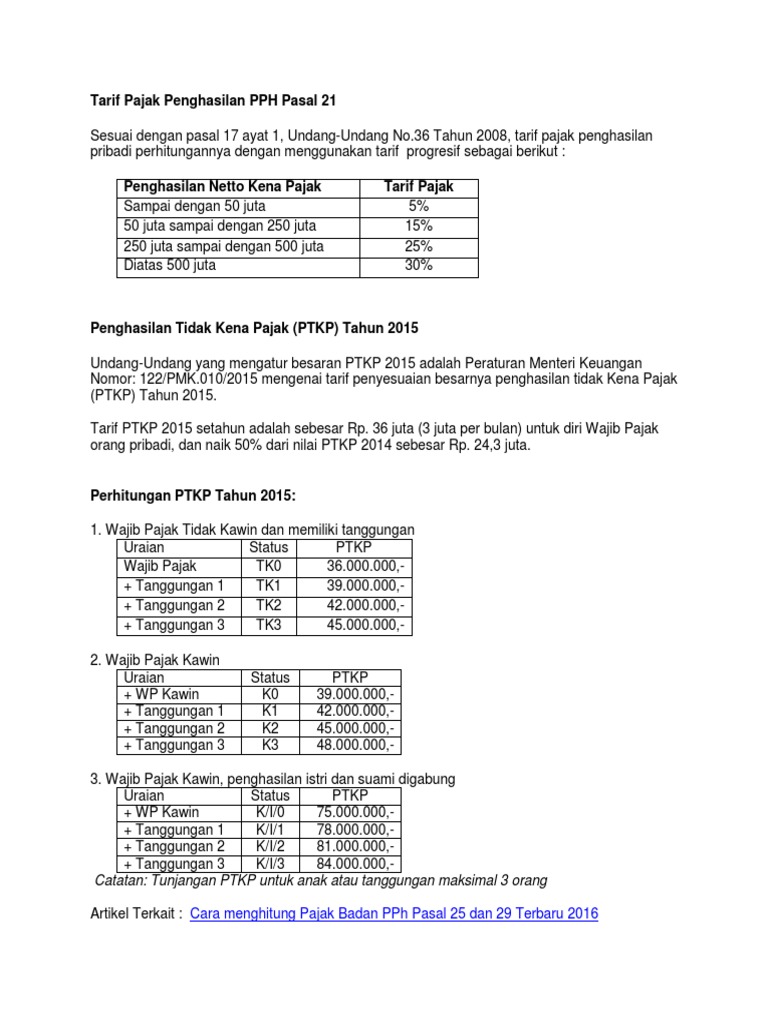 Tarif Pajak Penghasilan PPH Pasal 21

Sesuai dengan pasal 17 ayat 1, Undang-Undang No.36 Tahun 2008, tarif pajak penghasilan pribadi perhitungannya dengan menggunakan tarif progresif sebagai berikut :

| Penghasilan Netto Kena Pajak | Tarif Pajak |
|---|---|
| Sampai dengan 50 juta | 5% |
| 50 juta sampai dengan 250 juta | 15% |
| 250 juta sampai dengan 500 juta | 25% |
| Diatas 500 juta | 30% |

Penghasilan Tidak Kena Pajak (PTKP) Tahun 2015

Undang-Undang yang mengatur besaran PTKP 2015 adalah Peraturan Menteri Keuangan Nomor: 122/PMK.010/2015 mengenai tarif penyesuaian besarnya penghasilan tidak Kena Pajak (PTKP) Tahun 2015.

Tarif PTKP 2015 setahun adalah sebesar Rp. 36 juta (3 juta per bulan) untuk diri Wajib Pajak orang pribadi, dan naik 50% dari nilai PTKP 2014 sebesar Rp. 24,3 juta.

Perhitungan PTKP Tahun 2015:

1. Wajib Pajak Tidak Kawin dan memiliki tanggungan

| Uraian | Status | PTKP |
|---|---|---|
| Wajib Pajak | TK0 | 36.000.000,- |
| + Tanggungan 1 | TK1 | 39.000.000,- |
| + Tanggungan 2 | TK2 | 42.000.000,- |
| + Tanggungan 3 | TK3 | 45.000.000,- |

2. Wajib Pajak Kawin

| Uraian | Status | PTKP |
|---|---|---|
| + WP Kawin | K0 | 39.000.000,- |
| + Tanggungan 1 | K1 | 42.000.000,- |
| + Tanggungan 2 | K2 | 45.000.000,- |
| + Tanggungan 3 | K3 | 48.000.000,- |

3. Wajib Pajak Kawin, penghasilan istri dan suami digabung

| Uraian | Status | PTKP |
|---|---|---|
| + WP Kawin | K/I/0 | 75.000.000,- |
| + Tanggungan 1 | K/I/1 | 78.000.000,- |
| + Tanggungan 2 | K/I/2 | 81.000.000,- |
| + Tanggungan 3 | K/I/3 | 84.000.000,- |

Catatan: Tunjangan PTKP untuk anak atau tanggungan maksimal 3 orang

Artikel Terkait : Cara menghitung Pajak Badan PPh Pasal 25 dan 29 Terbaru 2016